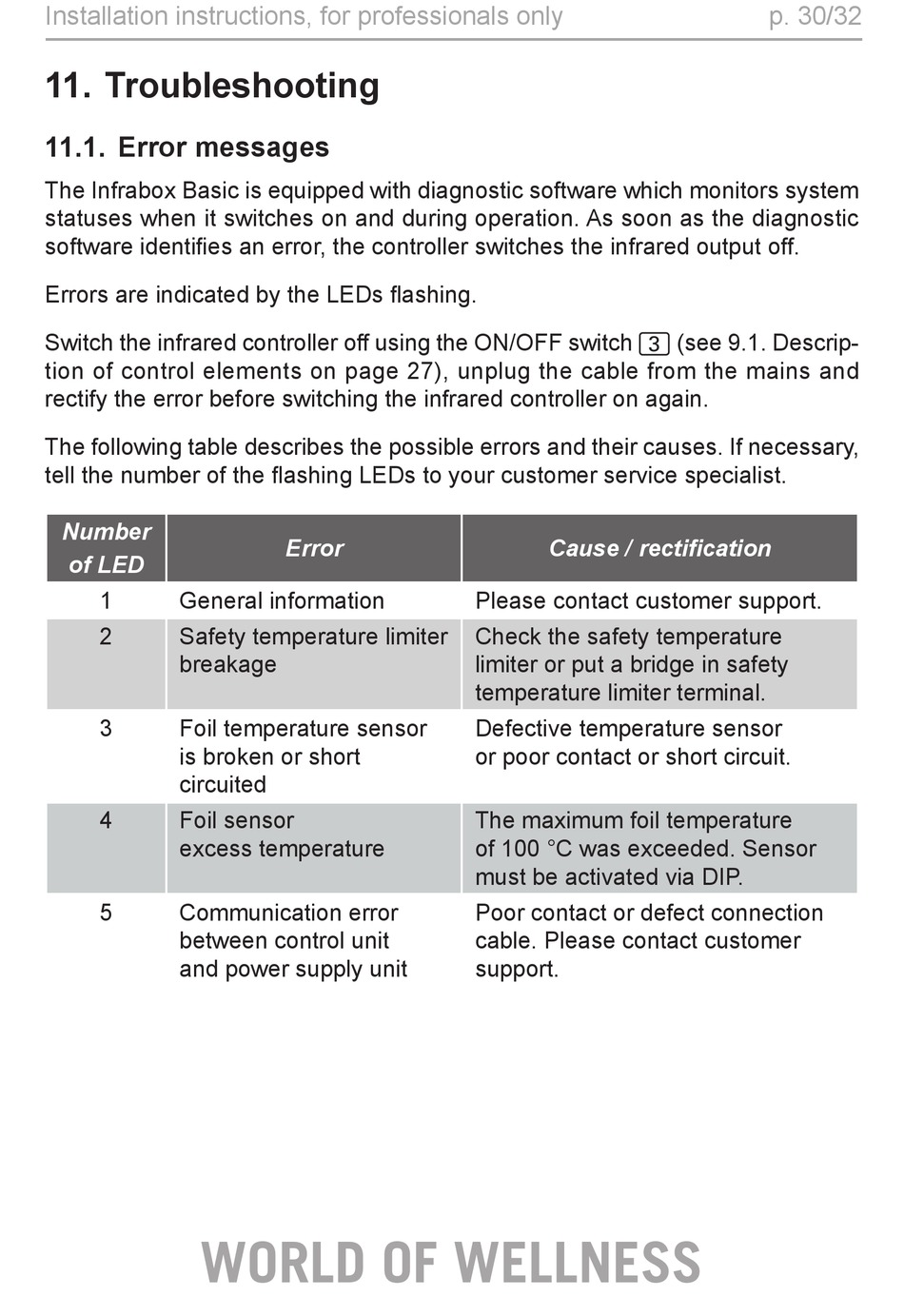 Installation instructions, for professionals only p. 30/32

11. Troubleshooting

11.1. Error messages

The Infrabox Basic is equipped with diagnostic software which monitors system statuses when it switches on and during operation. As soon as the diagnostic software identifies an error, the controller switches the infrared output off.

Errors are indicated by the LEDs flashing.

Switch the infrared controller off using the ON/OFF switch 3 (see 9.1. Description of control elements on page 27), unplug the cable from the mains and rectify the error before switching the infrared controller on again.

The following table describes the possible errors and their causes. If necessary, tell the number of the flashing LEDs to your customer service specialist.

| Number of LED | Error | Cause / rectification |
|---|---|---|
| 1 | General information | Please contact customer support. |
| 2 | Safety temperature limiter breakage | Check the safety temperature limiter or put a bridge in safety temperature limiter terminal. |
| 3 | Foil temperature sensor is broken or short circuited | Defective temperature sensor or poor contact or short circuit. |
| 4 | Foil sensor excess temperature | The maximum foil temperature of 100 °C was exceeded. Sensor must be activated via DIP. |
| 5 | Communication error between control unit and power supply unit | Poor contact or defect connection cable. Please contact customer support. |

WORLD OF WELLNESS